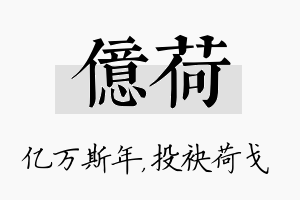 億荷

亿万斯年,投袂荷戈